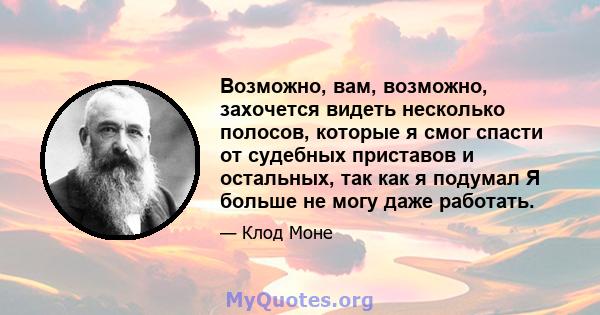 Возможно, вам, возможно, захочется видеть несколько полосов, которые я смог спасти от судебных приставов и остальных, так как я подумал Я больше не могу даже работать.

— Клод Моне

MyQuotes.org